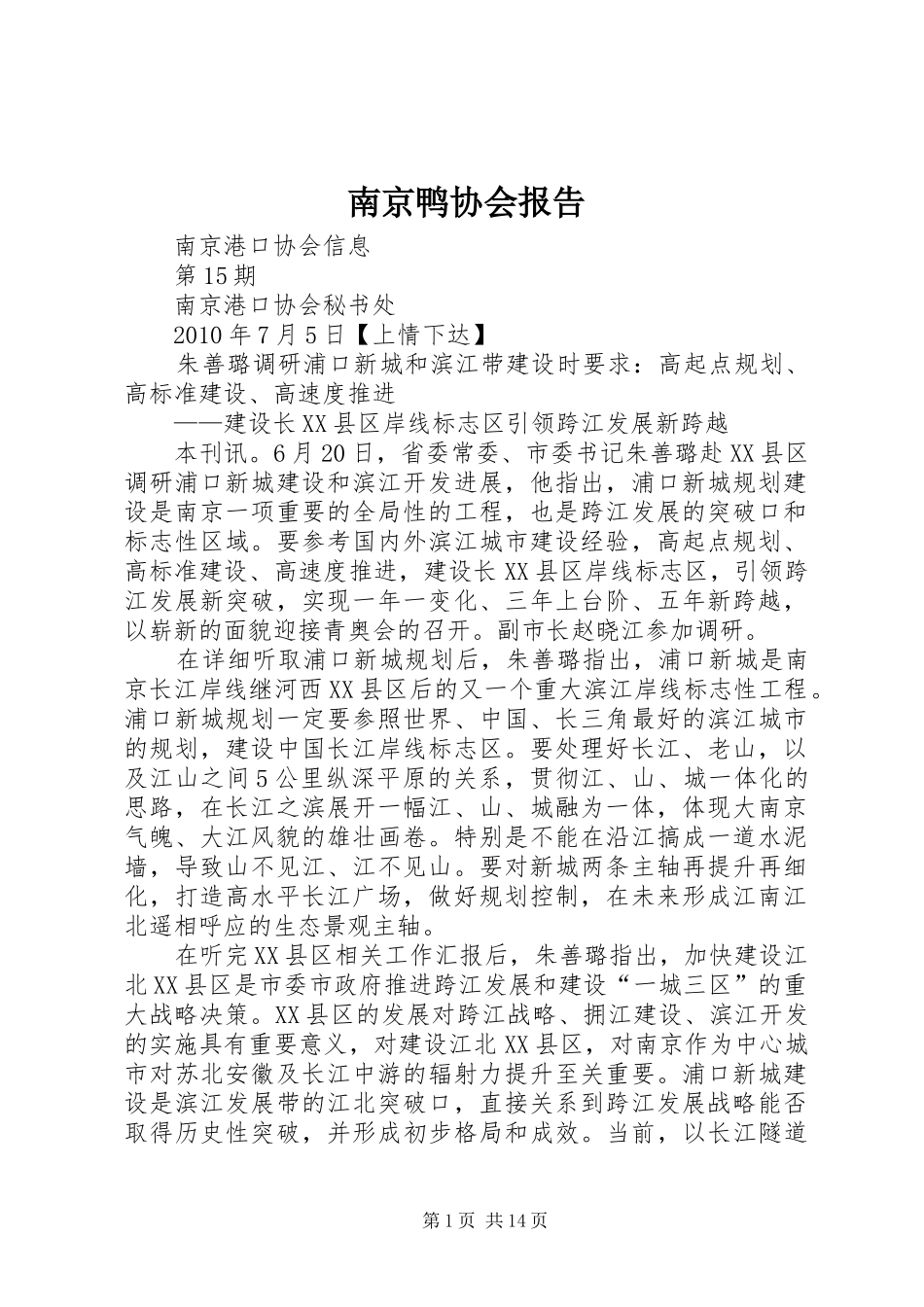 南京鸭协会报告

南京港口协会信息

第15期

南京港口协会秘书处

2010年7月5日【上情下达】

朱善璐调研浦口新城和滨江带建设时要求：高起点规划、高标准建设、高速度推进

——建设长XX县区岸线标志区引领跨江发展新跨越

本刊讯。6月20日，省委常委、市委书记朱善璐赴XX县区调研浦口新城建设和滨江开发进展，他指出，浦口新城规划建设是南京一项重要的全局性的工程，也是跨江发展的突破口和标志性区域。要参考国内外滨江城市建设经验，高起点规划、高标准建设、高速度推进，建设长XX县区岸线标志区，引领跨江发展新突破，实现一年一变化、三年上台阶、五年新跨越，以崭新的面貌迎接青奥会的召开。副市长赵晓江参加调研。

在详细听取浦口新城规划后，朱善璐指出，浦口新城是南京长江岸线继河西XX县区后的又一个重大滨江岸线标志性工程。浦口新城规划一定要参照世界、中国、长三角最好的滨江城市的规划，建设中国长江岸线标志区。要处理好长江、老山，以及江山之间5公里纵深平原的关系，贯彻江、山、城一体化的思路，在长江之滨展开一幅江、山、城融为一体，体现大南京气魄、大江风貌的雄壮画卷。特别是不能在沿江搞成一道水泥墙，导致山不见江、江不见山。要对新城两条主轴再提升再细化，打造高水平长江广场，做好规划控制，在未来形成江南江北遥相呼应的生态景观主轴。

在听完XX县区相关工作汇报后，朱善璐指出，加快建设江北XX县区是市委市政府推进跨江发展和建设“一城三区”的重大战略决策。XX县区的发展对跨江战略、拥江建设、滨江开发的实施具有重要意义，对建设江北XX县区，对南京作为中心城市对苏北安徽及长江中游的辐射力提升至关重要。浦口新城建设是滨江发展带的江北突破口，直接关系到跨江发展战略能否取得历史性突破，并形成初步格局和成效。当前，以长江隧道

第1页 共14页